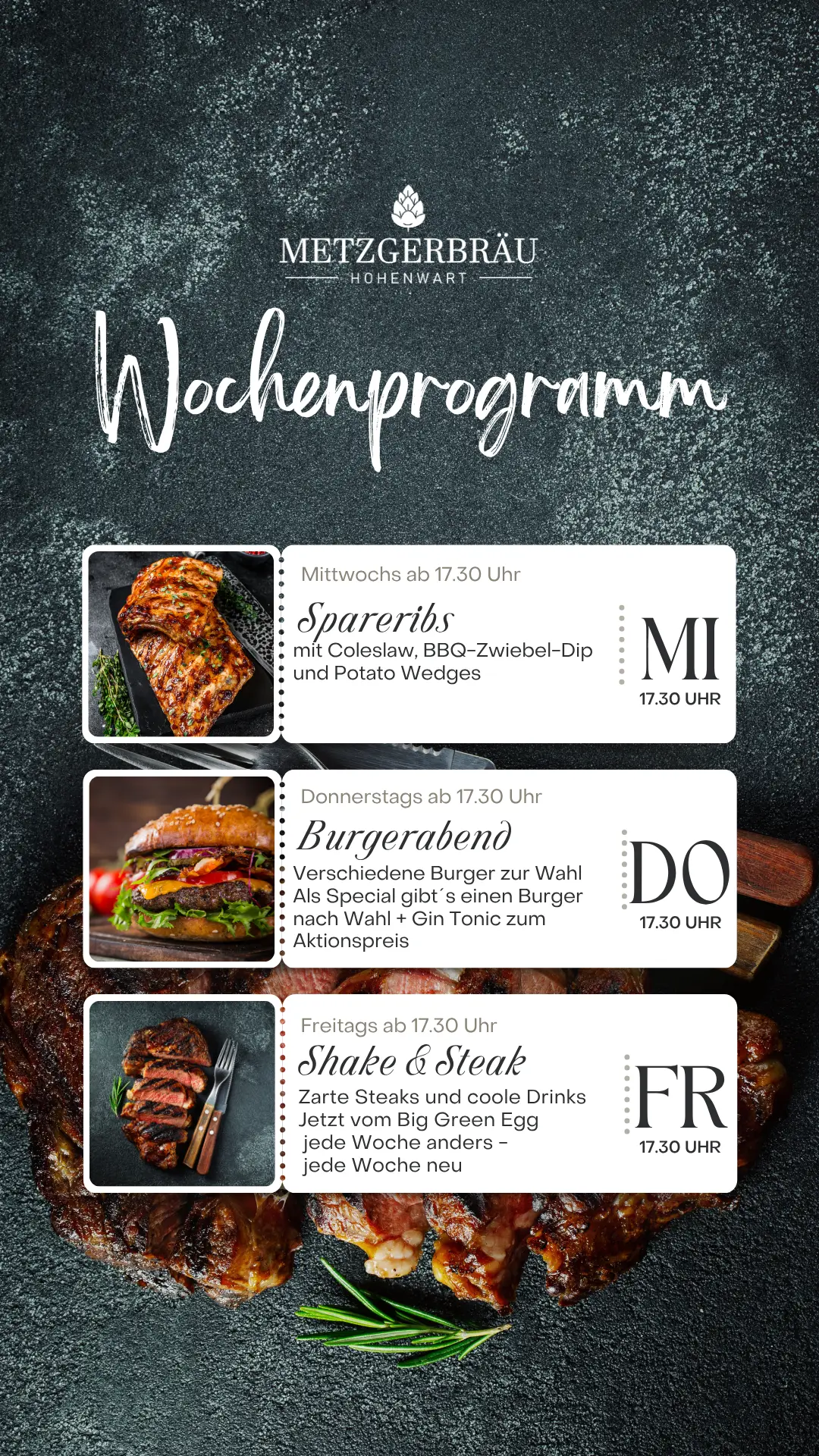 METZGERBRÄU
HOHENWART

Wochenprogramm

Mittwochs ab 17.30 Uhr

Spareribs
mit Coleslaw, BBQ-Zwiebel-Dip und Potato Wedges

MI
17.30 UHR

Donnerstags ab 17.30 Uhr

Burgerabend
Verschiedene Burger zur Wahl
Als Special gibt´s einen Burger nach Wahl + Gin Tonic zum Aktionspreis

DO
17.30 UHR

Freitags ab 17.30 Uhr

Shake & Steak
Zarte Steaks und coole Drinks
Jetzt vom Big Green Egg
jede Woche anders -
jede Woche neu

FR
17.30 UHR